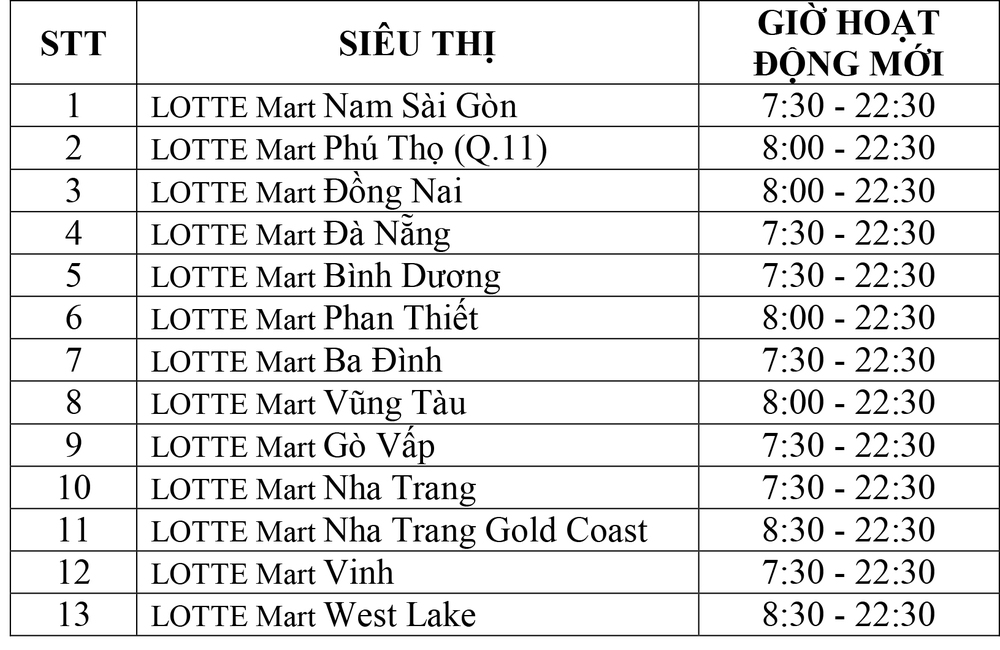 | STT | SIÊU THỊ | GIỜ HOẠT ĐỘNG MỚI |
|---|---|---|
| 1 | LOTTE Mart Nam Sài Gòn | 7:30 - 22:30 |
| 2 | LOTTE Mart Phú Thọ (Q.11) | 8:00 - 22:30 |
| 3 | LOTTE Mart Đồng Nai | 8:00 - 22:30 |
| 4 | LOTTE Mart Đà Nẵng | 7:30 - 22:30 |
| 5 | LOTTE Mart Bình Dương | 7:30 - 22:30 |
| 6 | LOTTE Mart Phan Thiết | 8:00 - 22:30 |
| 7 | LOTTE Mart Ba Đình | 7:30 - 22:30 |
| 8 | LOTTE Mart Vũng Tàu | 8:00 - 22:30 |
| 9 | LOTTE Mart Gò Vấp | 7:30 - 22:30 |
| 10 | LOTTE Mart Nha Trang | 7:30 - 22:30 |
| 11 | LOTTE Mart Nha Trang Gold Coast | 8:30 - 22:30 |
| 12 | LOTTE Mart Vinh | 7:30 - 22:30 |
| 13 | LOTTE Mart West Lake | 8:30 - 22:30 |